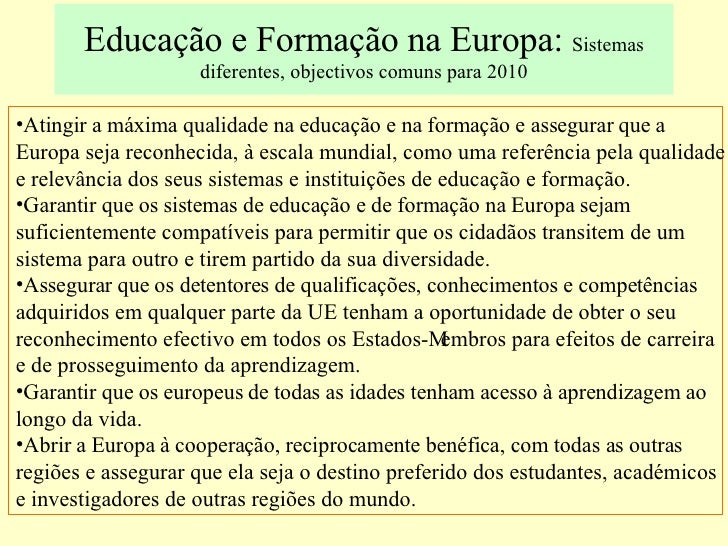 Educação e Formação na Europa: Sistemas diferentes, objectivos comuns para 2010

•Atingir a máxima qualidade na educação e na formação e assegurar que a Europa seja reconhecida, à escala mundial, como uma referência pela qualidade e relevância dos seus sistemas e instituições de educação e formação.
•Garantir que os sistemas de educação e de formação na Europa sejam suficientemente compatíveis para permitir que os cidadãos transitem de um sistema para outro e tirem partido da sua diversidade.
•Assegurar que os detentores de qualificações, conhecimentos e competências adquiridos em qualquer parte da UE tenham a oportunidade de obter o seu reconhecimento efectivo em todos os Estados-Membros para efeitos de carreira e de prosseguimento da aprendizagem.
•Garantir que os europeus de todas as idades tenham acesso à aprendizagem ao longo da vida.
•Abrir a Europa à cooperação, reciprocamente benéfica, com todas as outras regiões e assegurar que ela seja o destino preferido dos estudantes, académicos e investigadores de outras regiões do mundo.